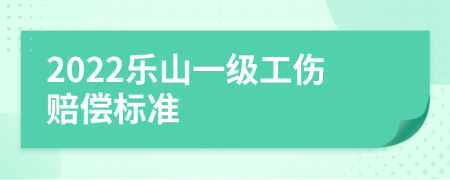 2022乐山一级工伤赔偿标准